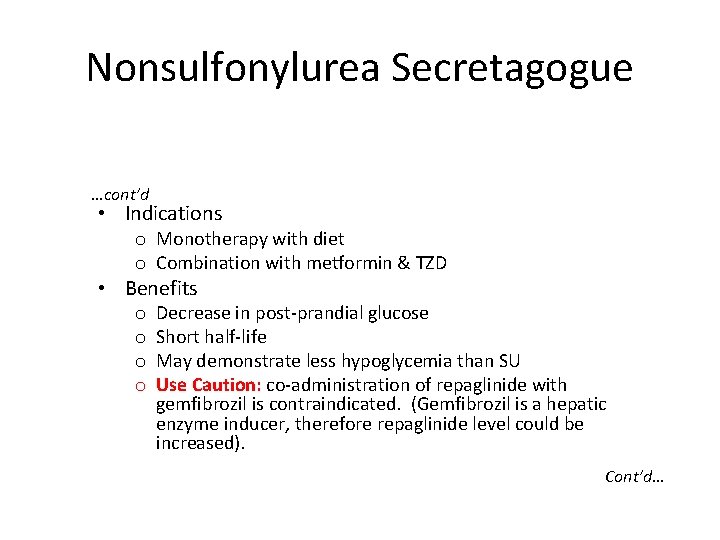 Nonsulfonylurea Secretagogue

…cont'd

• Indications
  o Monotherapy with diet
  o Combination with metformin & TZD
• Benefits
  o Decrease in post-prandial glucose
  o Short half-life
  o May demonstrate less hypoglycemia than SU
  o Use Caution: co-administration of repaglinide with gemfibrozil is contraindicated. (Gemfibrozil is a hepatic enzyme inducer, therefore repaglinide level could be increased).

Cont'd…